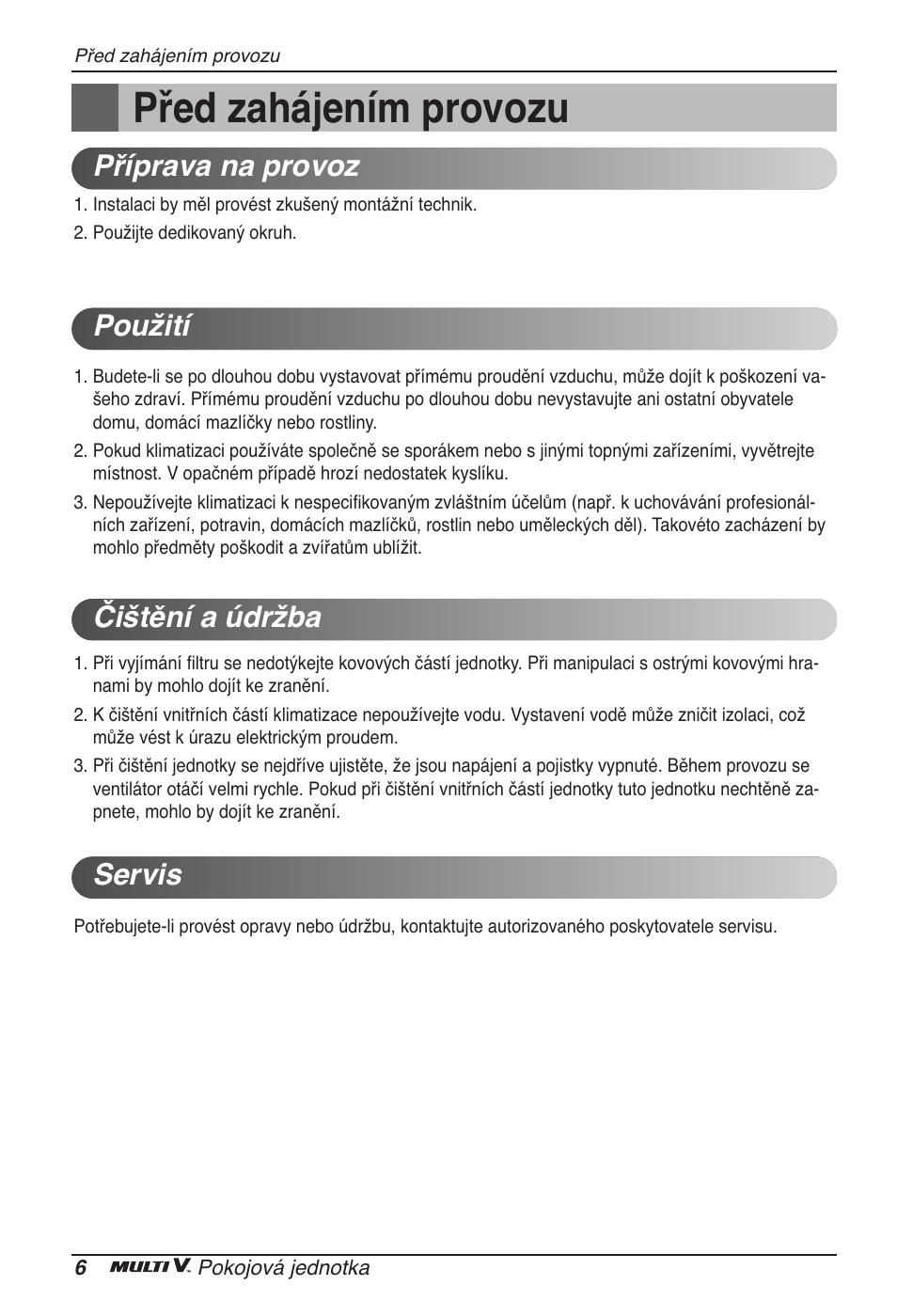 Před zahájením provozu

Před zahájením provozu

Příprava na provoz

1. Instalaci by měl provést zkušený montážní technik.
2. Použijte dedikovaný okruh.

Použití

1. Budete-li se po dlouhou dobu vystavovat přímému proudění vzduchu, může dojít k poškození vašeho zdraví. Přímému proudění vzduchu po dlouhou dobu nevystavujte ani ostatní obyvatele domu, domácí mazlíčky nebo rostliny.
2. Pokud klimatizaci používáte společně se sporákem nebo s jinými topnými zařízeními, vyvětrejte místnost. V opačném případě hrozí nedostatek kyslíku.
3. Nepoužívejte klimatizaci k nespecifikovaným zvláštním účelům (např. k uchovávání profesionálních zařízení, potravin, domácích mazlíčků, rostlin nebo uměleckých děl). Takovéto zacházení by mohlo předměty poškodit a zvířatům ublížit.

Čištění a údržba

1. Při vyjímání filtru se nedotýkejte kovových částí jednotky. Při manipulaci s ostrými kovovými hranami by mohlo dojít ke zranění.
2. K čištění vnitřních částí klimatizace nepoužívejte vodu. Vystavení vodě může zničit izolaci, což může vést k úrazu elektrickým proudem.
3. Při čištění jednotky se nejdříve ujistěte, že jsou napájení a pojistky vypnuté. Během provozu se ventilátor otáčí velmi rychle. Pokud při čištění vnitřních částí jednotky tuto jednotku nechtěně zapnete, mohlo by dojít ke zranění.

Servis

Potřebujete-li provést opravy nebo údržbu, kontaktujte autorizovaného poskytovatele servisu.

6 MULTI V. Pokojová jednotka